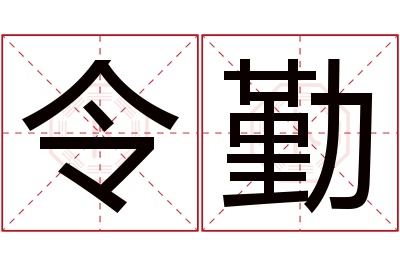 令勤